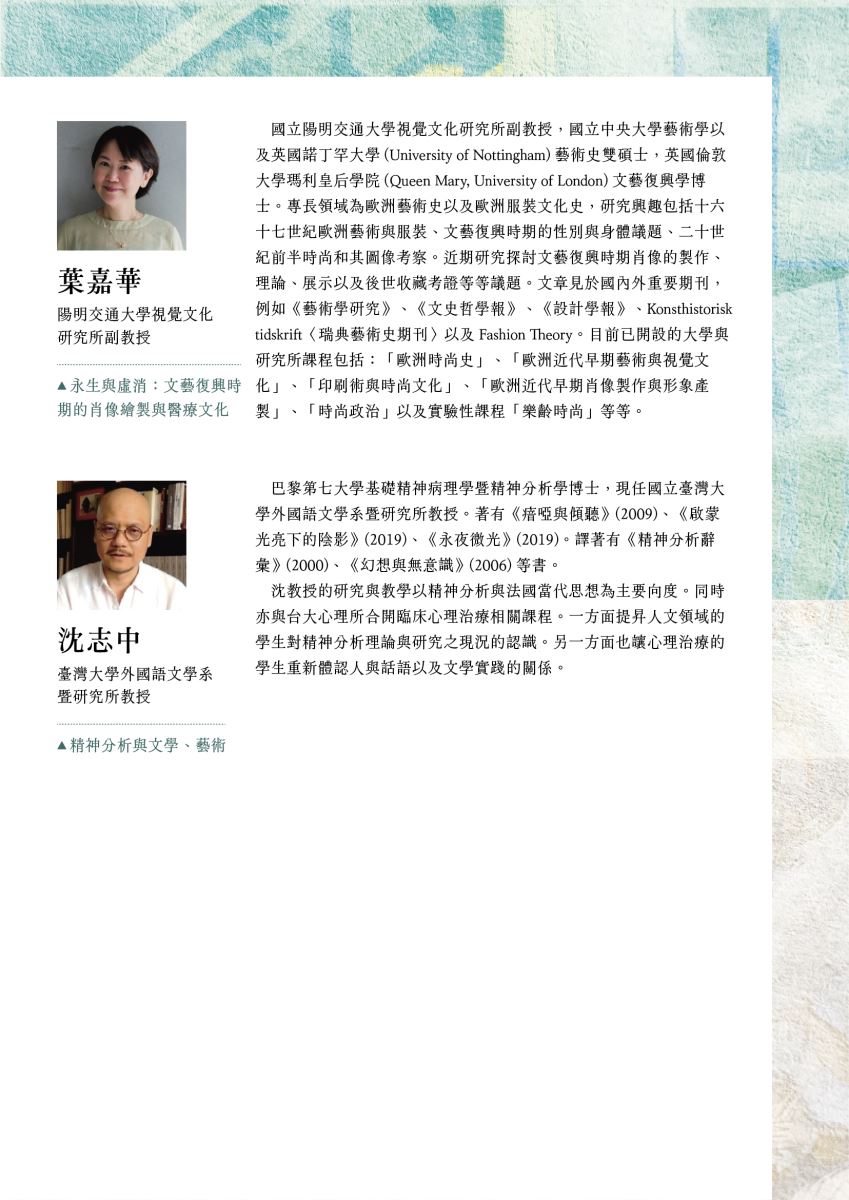 葉嘉華
陽明交通大學視覺文化研究所副教授

▲永生與虛消：文藝復興時期的肖像繪製與醫療文化

國立陽明交通大學視覺文化研究所副教授，國立中央大學藝術學以及英國諾丁罕大學 (University of Nottingham) 藝術史雙碩士，英國倫敦大學瑪利皇后學院 (Queen Mary, University of London) 文藝復興學博士。專長領域為歐洲藝術史以及歐洲服裝文化史，研究興趣包括十六十七世紀歐洲藝術與服裝、文藝復興時期的性別與身體議題、二十世紀前半時尚和其圖像考察。近期研究探討文藝復興時期肖像的製作、理論、展示以及後世收藏考證等等議題。文章見於國內外重要期刊，例如《藝術學研究》、《文史哲學報》、《設計學報》、Konsthistorisk tidskrift〈瑞典藝術史期刊〉以及 Fashion Theory。目前已開設的大學與研究所課程包括：「歐洲時尚史」、「歐洲近代早期藝術與視覺文化」、「印刷術與時尚文化」、「歐洲近代早期肖像製作與形象產製」、「時尚政治」以及實驗性課程「樂齡時尚」等等。

沈志中
臺灣大學外國語文學系暨研究所教授

▲精神分析與文學、藝術

巴黎第七大學基礎精神病理學暨精神分析學博士，現任國立臺灣大學外國語文學系暨研究所教授。著有《瘖啞與傾聽》(2009)、《啟蒙光亮下的陰影》(2019)、《永夜微光》(2019)。譯著有《精神分析辭彙》(2000)、《幻想與無意識》(2006) 等書。

沈教授的研究與教學以精神分析與法國當代思想為主要向度。同時亦與台大心理所合開臨床心理治療相關課程。一方面提昇人文領域的學生對精神分析理論與研究之現況的認識。另一方面也讓心理治療的學生重新體認人與話語以及文學實踐的關係。